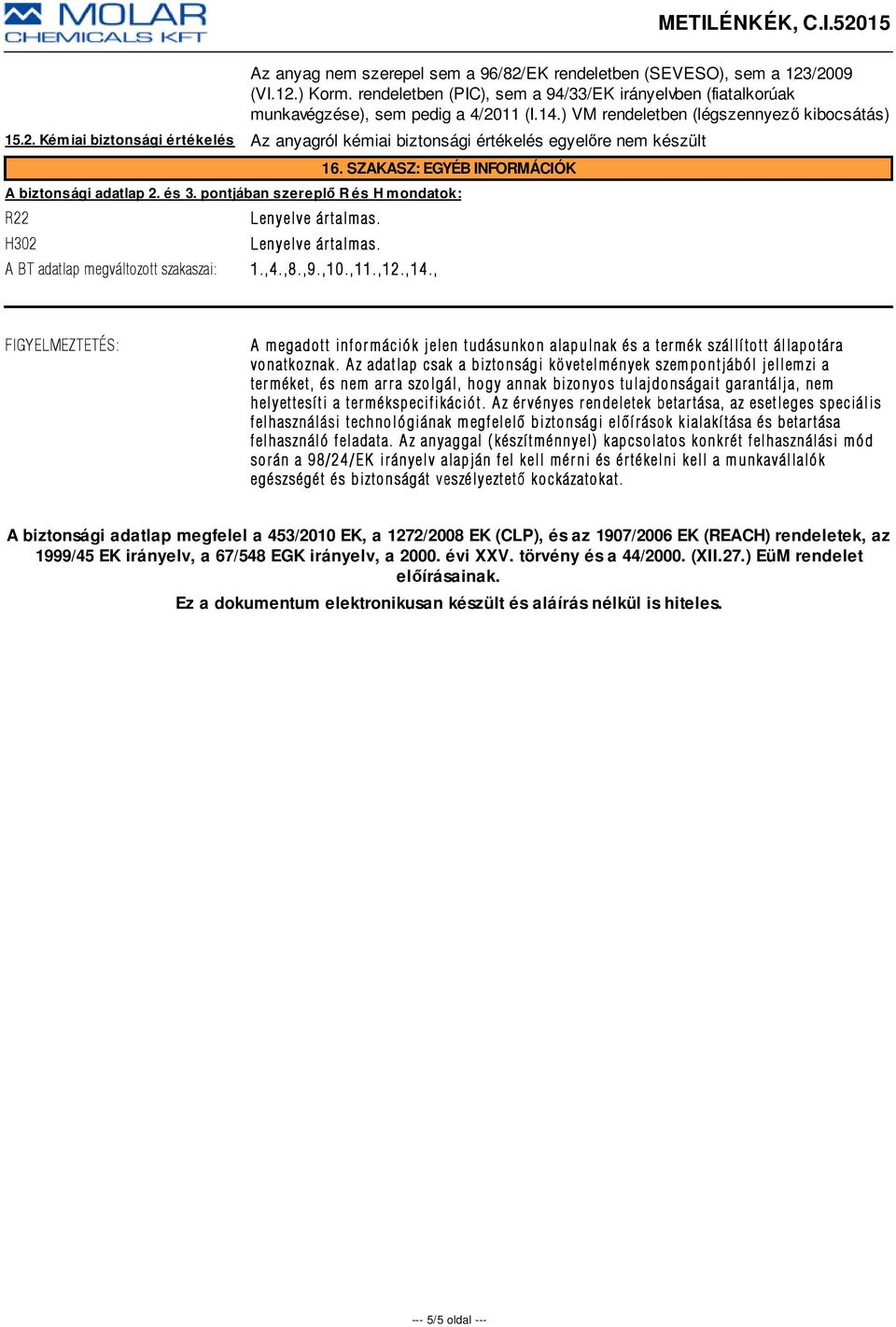 MOLAR CHEMICALS KFT

METILÉNKÉK, C.I.52015

Az anyag nem szerepel sem a 96/82/EK rendeletben (SEVESO), sem a 123/2009 (VI.12.) Korm. rendeletben (PIC), sem a 94/33/EK irányelvben (fiatalkorúak munkavégzése), sem pedig a 4/2011 (I.14.) VM rendeletben (légszennyező kibocsátás)

15.2. Kémiai biztonsági értékelés Az anyagról kémiai biztonsági értékelés egyelőre nem készült

16. SZAKASZ: EGYÉB INFORMÁCIÓK

A biztonsági adatlap 2. és 3. pontjában szereplő R és H mondatok:

R22 Lenyelve ártalmas.

H302 Lenyelve ártalmas.

A BT adatlap megváltozott szakaszai: 1.,4.,8.,9.,10.,11.,12.,14.,

FIGYELMEZTETÉS: A megadott információk jelen tudásunkon alapulnak és a termék szállított állapotára vonatkoznak. Az adatlap csak a biztonsági követelmények szempontjából jellemzi a terméket, és nem arra szolgál, hogy annak bizonyos tulajdonságait garantálja, nem helyettesíti a termékspecifikációt. Az érvényes rendeletek betartása, az esetleges speciális felhasználási technológiának megfelelő biztonsági előírások kialakítása és betartása felhasználó feladata. Az anyaggal (készítménnyel) kapcsolatos konkrét felhasználási mód során a 98/24/EK irányelv alapján fel kell mérni és értékelni kell a munkavállalók egészségét és biztonságát veszélyeztető kockázatokat.

A biztonsági adatlap megfelel a 453/2010 EK, a 1272/2008 EK (CLP), és az 1907/2006 EK (REACH) rendeletek, az 1999/45 EK irányelv, a 67/548 EGK irányelv, a 2000. évi XXV. törvény és a 44/2000. (XII.27.) EüM rendelet előírásainak.

Ez a dokumentum elektronikusan készült és aláírás nélkül is hiteles.

--- 5/5 oldal ---